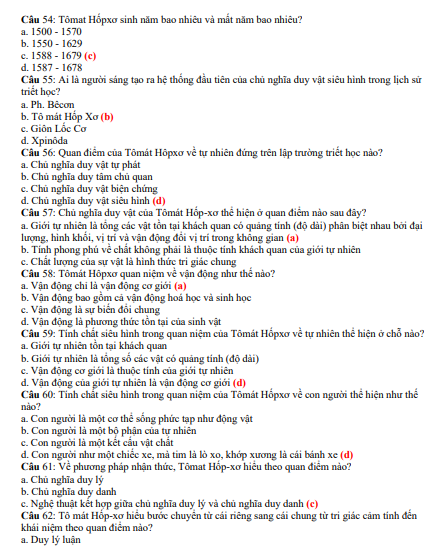 Câu 54: Tômat Hốpxơ sinh năm bao nhiêu và mất năm bao nhiêu?
a. 1500 - 1570
b. 1550 - 1629
c. 1588 - 1679 (c)
d. 1587 - 1678
Câu 55: Ai là người sáng tạo ra hệ thống đầu tiên của chủ nghĩa duy vật siêu hình trong lịch sử triết học?
a. Ph. Bêcơn
b. Tô mát Hốp Xơ (b)
c. Giôn Lốc Cơ
d. Xpinôda
Câu 56: Quan điểm của Tômát Hôpxơ về tự nhiên đứng trên lập trường triết học nào?
a. Chủ nghĩa duy vật tự phát
b. Chủ nghĩa duy tâm chủ quan
c. Chủ nghĩa duy vật biện chứng
d. Chủ nghĩa duy vật siêu hình (d)
Câu 57: Chủ nghĩa duy vật của Tômát Hốp-xơ thể hiện ở quan điểm nào sau đây?
a. Giới tự nhiên là tổng các vật tồn tại khách quan có quảng tính (độ dài) phân biệt nhau bởi đại lượng, hình khối, vị trí và vận động đổi vị trí trong không gian (a)
b. Tính phong phú về chất không phải là thuộc tính khách quan của giới tự nhiên
c. Chất lượng của sự vật là hình thức tri giác chung
Câu 58: Tômát Hôpxơ quan niệm về vận động như thế nào?
a. Vận động chỉ là vận động cơ giới (a)
b. Vận động bao gồm cả vận động hoá học và sinh học
c. Vận động là sự biến đổi chung
d. Vận động là phương thức tồn tại của sinh vật
Câu 59: Tính chất siêu hình trong quan niệm của Tômát Hốpxơ về tự nhiên thể hiện ở chỗ nào?
a. Giới tự nhiên tồn tại khách quan
b. Giới tự nhiên là tổng số các vật có quảng tính (độ dài)
c. Vận động cơ giới là thuộc tính của giới tự nhiên
d. Vận động của giới tự nhiên là vận động cơ giới (d)
Câu 60: Tính chất siêu hình trong quan niệm của Tômát Hốpxơ về con người thể hiện như thế nào?
a. Con người là một cơ thể sống phức tạp như động vật
b. Con người là một bộ phận của tự nhiên
c. Con người là một kết cấu vật chất
d. Con người như một chiếc xe, mà tim là lò xo, khớp xương là cái bánh xe (d)
Câu 61: Về phương pháp nhận thức, Tômat Hốp-xơ hiểu theo quan điểm nào?
a. Chủ nghĩa duy lý
b. Chủ nghĩa duy danh
c. Nghệ thuật kết hợp giữa chủ nghĩa duy lý và chủ nghĩa duy danh (c)
Câu 62: Tô mát Hốp-xơ hiểu bước chuyển từ cái riêng sang cái chung từ tri giác cảm tính đến khái niệm theo quan điểm nào?
a. Duy lý luận